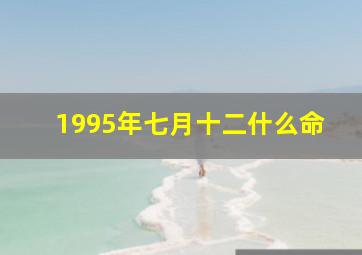 1995年七月十二什么命